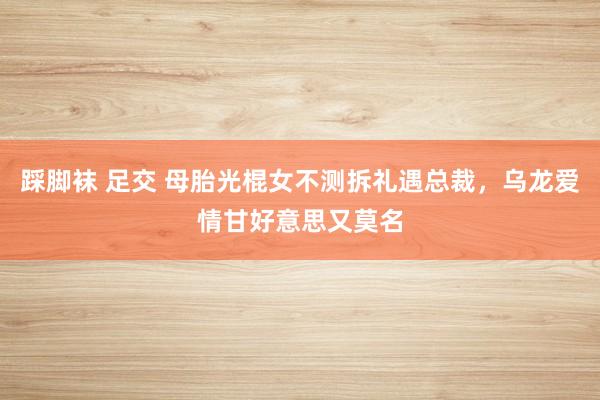 踩脚袜 足交 母胎光棍女不测拆礼遇总裁，乌龙爱情甘好意思又莫名